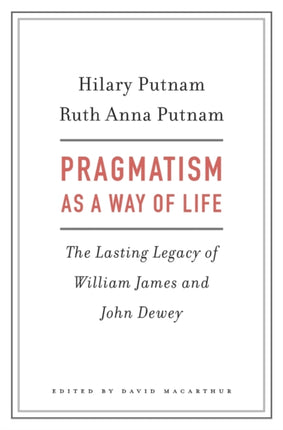 Hilary Putnam
Ruth Anna Putnam

PRAGMATISM
AS A WAY OF LIFE

The Lasting Legacy of
William James and
John Dewey

EDITED BY DAVID MACARTHUR